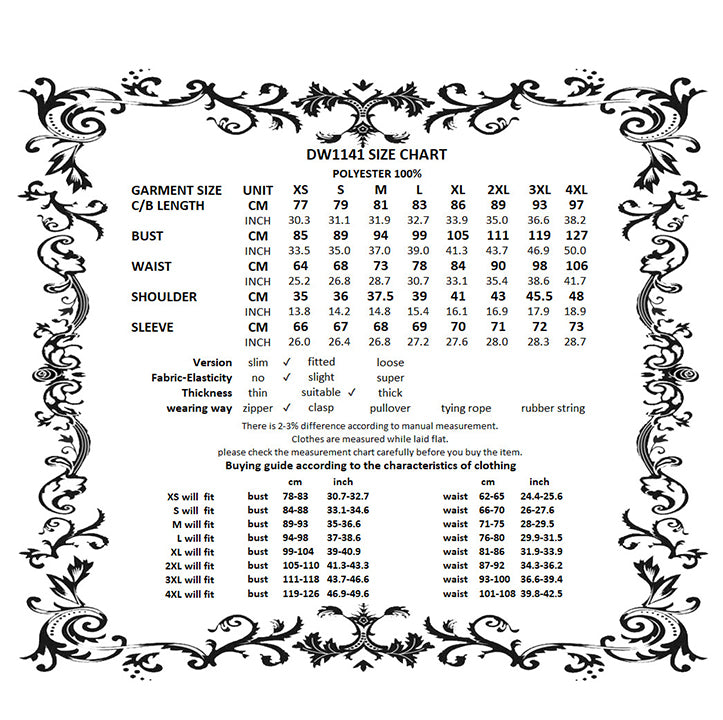 DW1141 SIZE CHART
POLYESTER 100%

| GARMENT SIZE | UNIT | XS | S | M | L | XL | 2XL | 3XL | 4XL |
|---|---|---|---|---|---|---|---|---|---|
| C/B LENGTH | CM | 77 | 79 | 81 | 83 | 86 | 89 | 93 | 97 |
| | INCH | 30.3 | 31.1 | 31.9 | 32.7 | 33.9 | 35.0 | 36.6 | 38.2 |
| BUST | CM | 85 | 89 | 94 | 99 | 105 | 111 | 119 | 127 |
| | INCH | 33.5 | 35.0 | 37.0 | 39.0 | 41.3 | 43.7 | 46.9 | 50.0 |
| WAIST | CM | 64 | 68 | 73 | 78 | 84 | 90 | 98 | 106 |
| | INCH | 25.2 | 26.8 | 28.7 | 30.7 | 33.1 | 35.4 | 38.6 | 41.7 |
| SHOULDER | CM | 35 | 36 | 37.5 | 39 | 41 | 43 | 45.5 | 48 |
| | INCH | 13.8 | 14.2 | 14.8 | 15.4 | 16.1 | 16.9 | 17.9 | 18.9 |
| SLEEVE | CM | 66 | 67 | 68 | 69 | 70 | 71 | 72 | 73 |
| | INCH | 26.0 | 26.4 | 26.8 | 27.2 | 27.6 | 28.0 | 28.3 | 28.7 |

Version slim ✓ fitted loose
Fabric-Elasticity no ✓ slight super
Thickness thin suitable ✓ thick
wearing way zipper ✓ clasp pullover tying rope rubber string

There is 2-3% difference according to manual measurement.
Clothes are measured while laid flat.
please check the measurement chart carefully before you buy the item.

Buying guide according to the characteristics of clothing

| | | cm | inch | | cm | inch |
|---|---|---|---|---|---|---|
| XS will fit | bust | 78-83 | 30.7-32.7 | waist | 62-65 | 24.4-25.6 |
| S will fit | bust | 84-88 | 33.1-34.6 | waist | 66-70 | 26-27.6 |
| M will fit | bust | 89-93 | 35-36.6 | waist | 71-75 | 28-29.5 |
| L will fit | bust | 94-98 | 37-38.6 | waist | 76-80 | 29.9-31.5 |
| XL will fit | bust | 99-104 | 39-40.9 | waist | 81-86 | 31.9-33.9 |
| 2XL will fit | bust | 105-110 | 41.3-43.3 | waist | 87-92 | 34.3-36.2 |
| 3XL will fit | bust | 111-118 | 43.7-46.6 | waist | 93-100 | 36.6-39.4 |
| 4XL will fit | bust | 119-126 | 46.9-49.6 | waist | 101-108 | 39.8-42.5 |